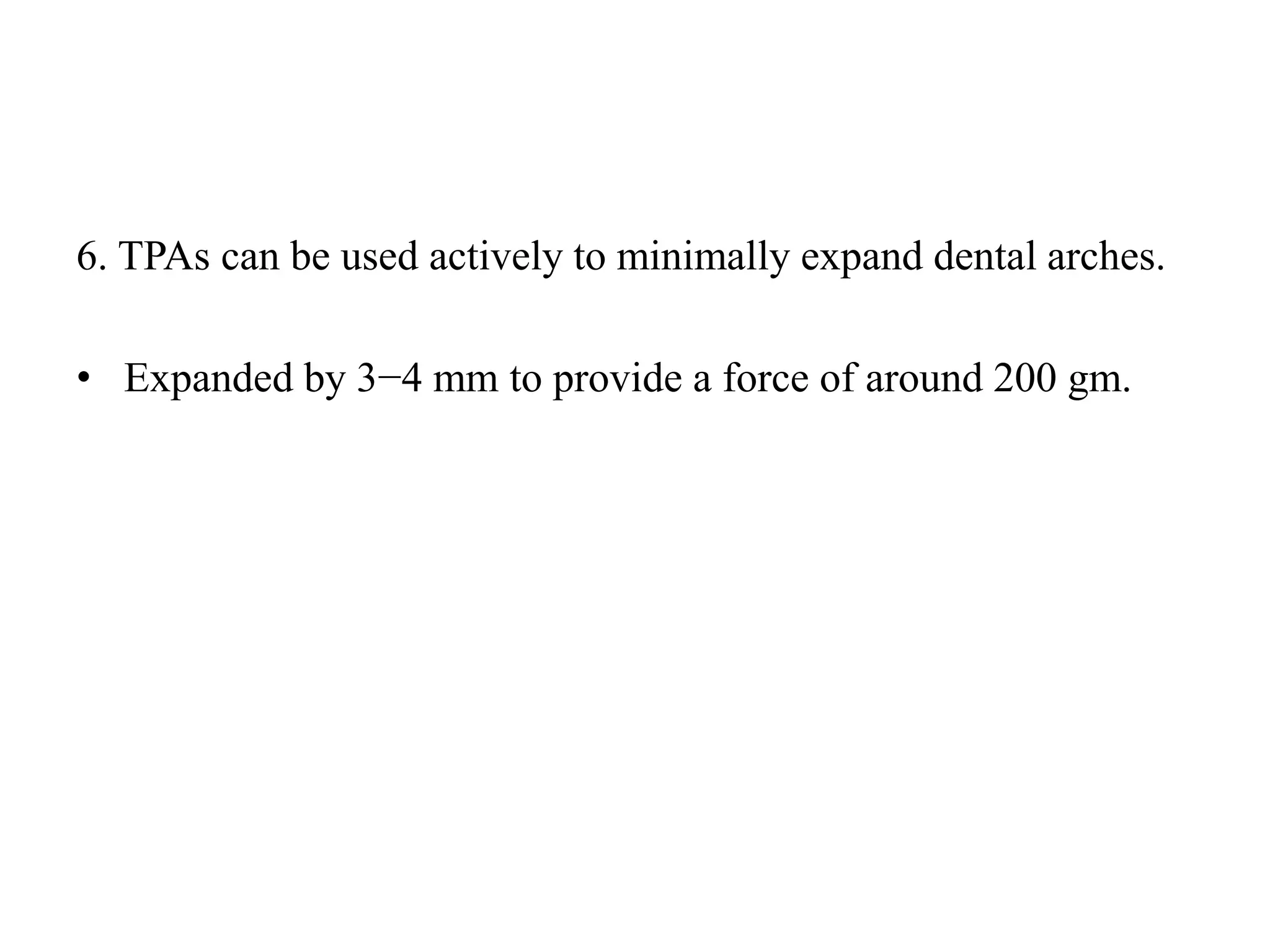 6. TPAs can be used actively to minimally expand dental arches.

• Expanded by 3−4 mm to provide a force of around 200 gm.